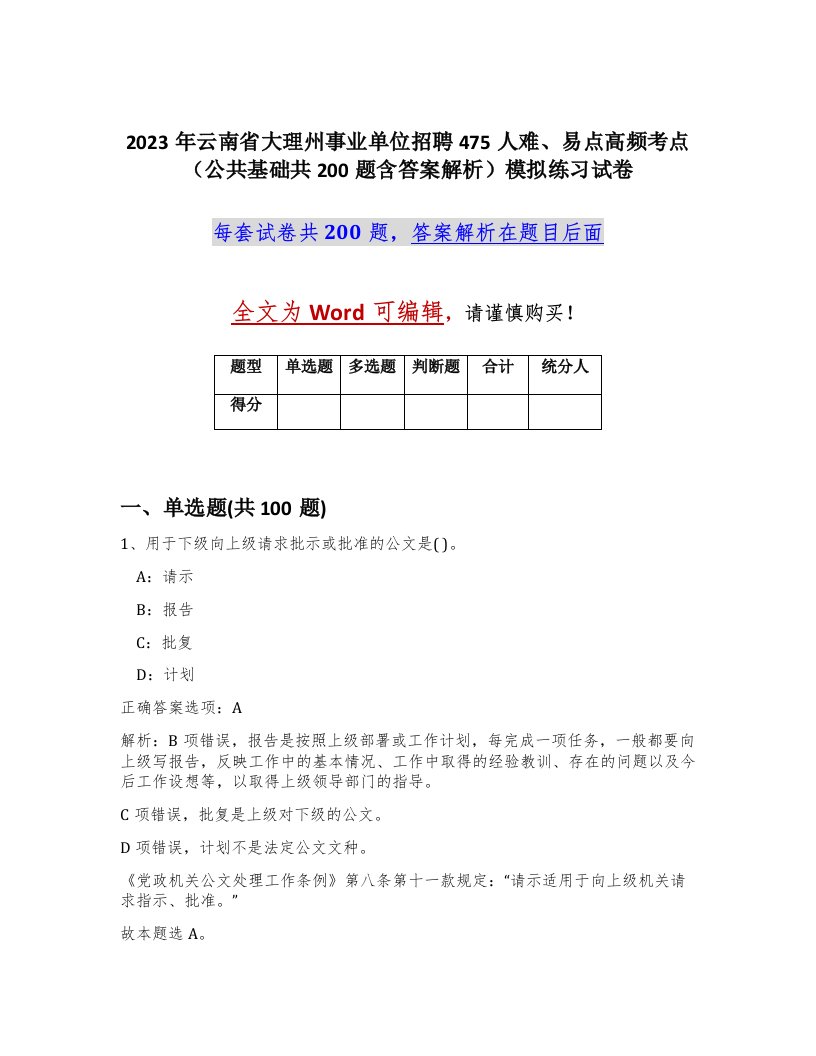 2023 年云南省大理州事业单位招聘 475 人难、易点高频考点（公共基础共 200 题含答案解析）模拟练习试卷

每套试卷共 200 题，答案解析在题目后面

全文为 Word 可编辑，请谨慎购买！

| 题型 | 单选题 | 多选题 | 判断题 | 合计 | 统分人 |
|---|---|---|---|---|---|
| 得分 | | | | | |

一、单选题(共 100 题)

1、用于下级向上级请求批示或批准的公文是( )。

A：请示

B：报告

C：批复

D：计划

正确答案选项：A

解析：B 项错误，报告是按照上级部署或工作计划，每完成一项任务，一般都要向上级写报告，反映工作中的基本情况、工作中取得的经验教训、存在的问题以及今后工作设想等，以取得上级领导部门的指导。

C 项错误，批复是上级对下级的公文。

D 项错误，计划不是法定公文文种。

《党政机关公文处理工作条例》第八条第十一款规定：“请示适用于向上级机关请求指示、批准。”

故本题选 A。